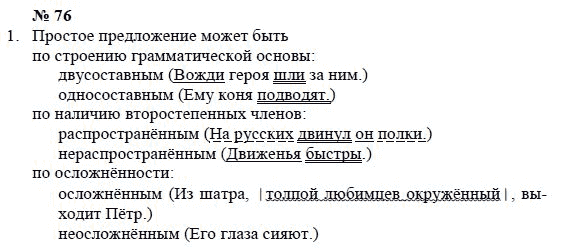 № 76

1. Простое предложение может быть
по строению грамматической основы:
двусоставным (Вожди героя шли за ним.)
односоставным (Ему коня подводят.)
по наличию второстепенных членов:
распространённым (На русских двинул он полки.)
нераспространённым (Движенья быстры.)
по осложнённости:
осложнённым (Из шатра, | толпой любимцев окружённый |, выходит Пётр.)
неосложнённым (Его глаза сияют.)